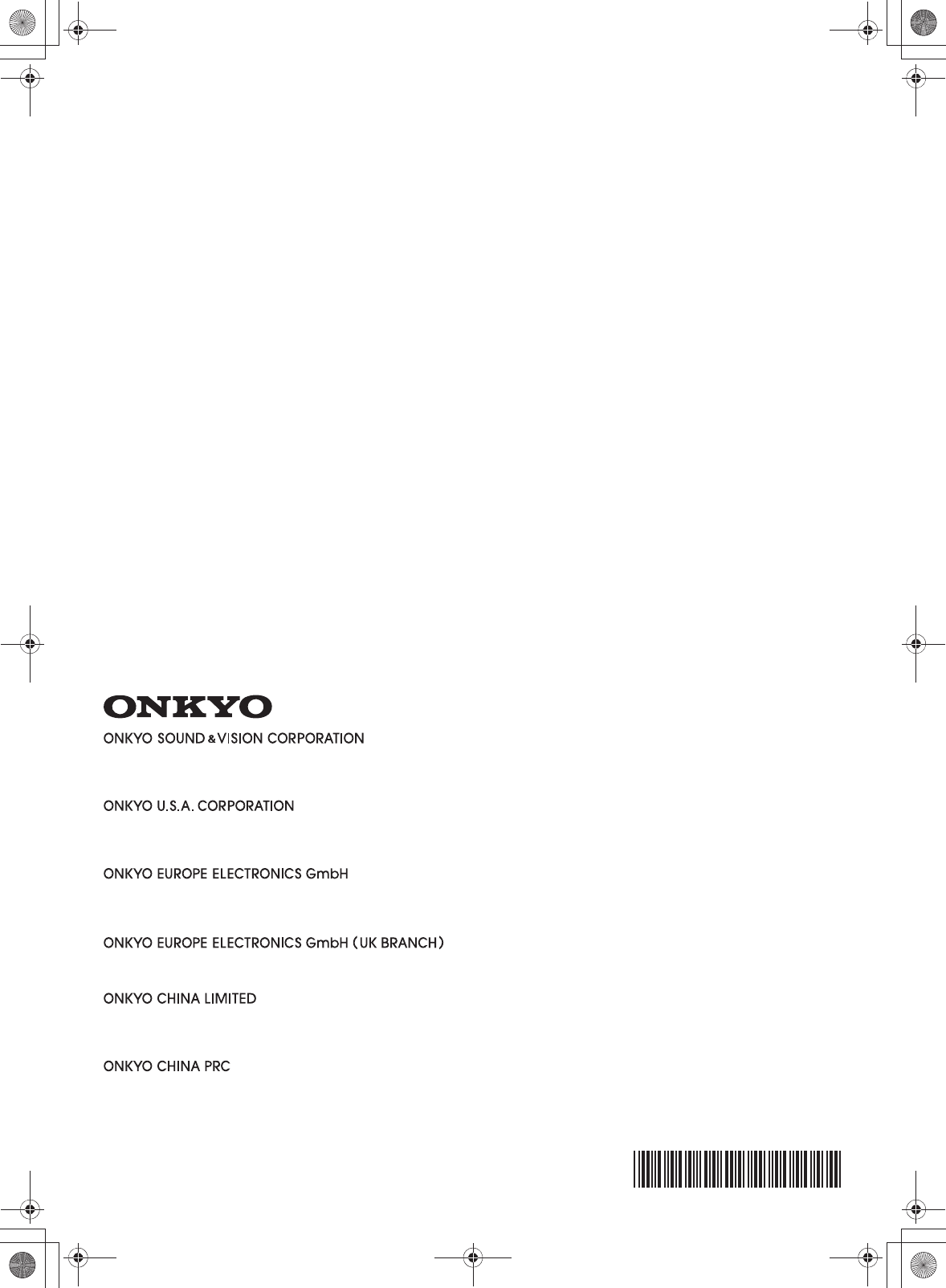 ONKYO

ONKYO SOUND & VISION CORPORATION

ONKYO U.S.A. CORPORATION

ONKYO EUROPE ELECTRONICS GmbH

ONKYO EUROPE ELECTRONICS GmbH (UK BRANCH)

ONKYO CHINA LIMITED

ONKYO CHINA PRC